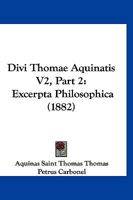 Divi Thomae Aquinatis V2, Part 2: Excerpta Philosophica (1882)

Aquinas Saint Thomas Thomas
Petrus Carbonel